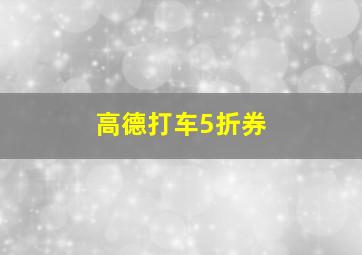 高德打车5折券